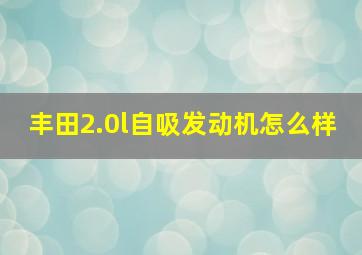 丰田2.0l自吸发动机怎么样